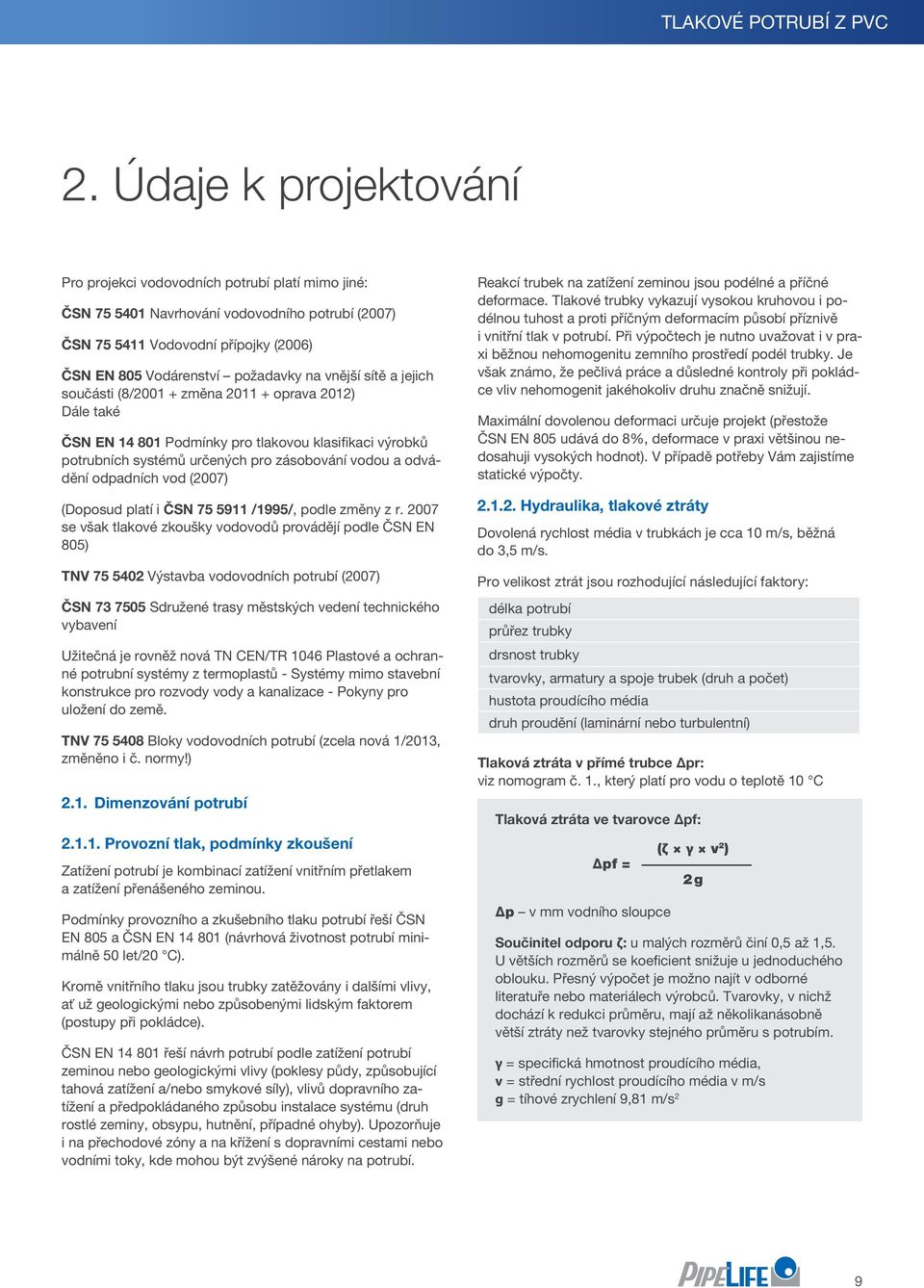 TLAKOVÉ POTRUBÍ Z PVC

2. Údaje k projektování

Pro projekci vodovodních potrubí platí mimo jiné:

ČSN 75 5401 Navrhování vodovodního potrubí (2007)

ČSN 75 5411 Vodovodní přípojky (2006)

ČSN EN 805 Vodárenství – požadavky na vnější sítě a jejich součásti (8/2001 + změna 2011 + oprava 2012)
Dále také

ČSN EN 14 801 Podmínky pro tlakovou klasifikaci výrobků potrubních systémů určených pro zásobování vodou a odvádění odpadních vod (2007)

(Doposud platí i ČSN 75 5911 /1995/, podle změny z r. 2007 se však tlakové zkoušky vodovodů provádějí podle ČSN EN 805)

TNV 75 5402 Výstavba vodovodních potrubí (2007)

ČSN 73 7505 Sdružené trasy městských vedení technického vybavení

Užitečná je rovněž nová TN CEN/TR 1046 Plastové a ochranné potrubní systémy z termoplastů - Systémy mimo stavební konstrukce pro rozvody vody a kanalizace - Pokyny pro uložení do země.

TNV 75 5408 Bloky vodovodních potrubí (zcela nová 1/2013, změněno i č. normy!)

2.1. Dimenzování potrubí

2.1.1. Provozní tlak, podmínky zkoušení

Zatížení potrubí je kombinací zatížení vnitřním přetlakem a zatížení přenášeného zeminou.

Podmínky provozního a zkušebního tlaku potrubí řeší ČSN EN 805 a ČSN EN 14 801 (návrhová životnost potrubí minimálně 50 let/20 °C).

Kromě vnitřního tlaku jsou trubky zatěžovány i dalšími vlivy, ať už geologickými nebo způsobenými lidským faktorem (postupy při pokládce).

ČSN EN 14 801 řeší návrh potrubí podle zatížení potrubí zeminou nebo geologickými vlivy (poklesy půdy, způsobující tahová zatížení a/nebo smykové síly), vlivů dopravního zatížení a předpokládaného způsobu instalace systému (druh rostlé zeminy, obsypu, hutnění, případné ohyby). Upozorňuje i na přechodové zóny a na křížení s dopravními cestami nebo vodními toky, kde mohou být zvýšené nároky na potrubí.

Reakcí trubek na zatížení zeminou jsou podélné a příčné deformace. Tlakové trubky vykazují vysokou kruhovou i podélnou tuhost a proti příčným deformacím působí příznivě i vnitřní tlak v potrubí. Při výpočtech je nutno uvažovat i v praxi běžnou nehomogenitu zemního prostředí podél trubky. Je však známo, že pečlivá práce a důsledné kontroly při pokládce vliv nehomogenit jakéhokoliv druhu značně snižují.

Maximální dovolenou deformaci určuje projekt (přestože ČSN EN 805 udává do 8%, deformace v praxi většinou nedosahuji vysokých hodnot). V případě potřeby Vám zajistíme statické výpočty.

2.1.2. Hydraulika, tlakové ztráty

Dovolená rychlost média v trubkách je cca 10 m/s, běžná do 3,5 m/s.

Pro velikost ztrát jsou rozhodující následující faktory:

délka potrubí
průřez trubky
drsnost trubky
tvarovky, armatury a spoje trubek (druh a počet)
hustota proudícího média
druh proudění (laminární nebo turbulentní)

Tlaková ztráta v přímé trubce Δpr:
viz nomogram č. 1., který platí pro vodu o teplotě 10 °C

Tlaková ztráta ve tvarovce Δpf:

$\Delta pf = \frac{(\zeta \times \gamma \times v^2)}{2g}$

Δp – v mm vodního sloupce

Součinitel odporu ζ: u malých rozměrů činí 0,5 až 1,5. U větších rozměrů se koeficient snižuje u jednoduchého oblouku. Přesný výpočet je možno najít v odborné literatuře nebo materiálech výrobců. Tvarovky, v nichž dochází k redukci průměru, mají až několikanásobně větší ztráty než tvarovky stejného průměru s potrubím.

γ = specifická hmotnost proudícího média,
v = střední rychlost proudícího média v m/s
g = tíhové zrychlení 9,81 m/s$^2$

PIPELIFE
9